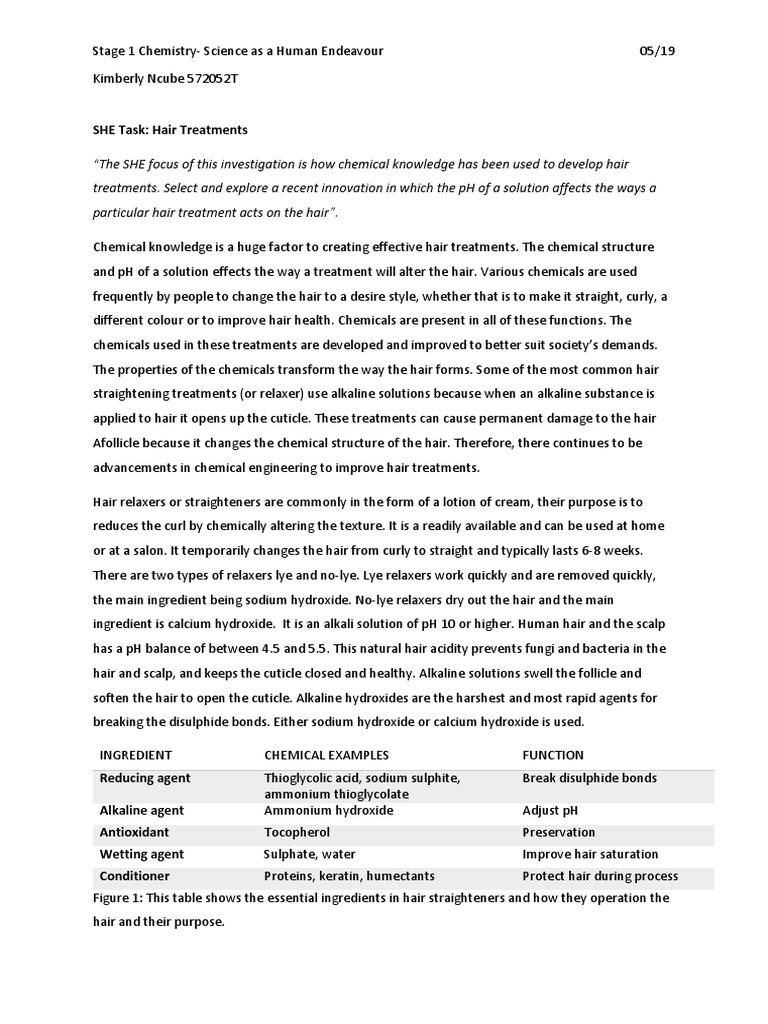 Stage 1 Chemistry- Science as a Human Endeavour 05/19

Kimberly Ncube 572052T

SHE Task: Hair Treatments

"The SHE focus of this investigation is how chemical knowledge has been used to develop hair treatments. Select and explore a recent innovation in which the pH of a solution affects the ways a particular hair treatment acts on the hair".

Chemical knowledge is a huge factor to creating effective hair treatments. The chemical structure and pH of a solution effects the way a treatment will alter the hair. Various chemicals are used frequently by people to change the hair to a desire style, whether that is to make it straight, curly, a different colour or to improve hair health. Chemicals are present in all of these functions. The chemicals used in these treatments are developed and improved to better suit society's demands. The properties of the chemicals transform the way the hair forms. Some of the most common hair straightening treatments (or relaxer) use alkaline solutions because when an alkaline substance is applied to hair it opens up the cuticle. These treatments can cause permanent damage to the hair Afollicle because it changes the chemical structure of the hair. Therefore, there continues to be advancements in chemical engineering to improve hair treatments.

Hair relaxers or straighteners are commonly in the form of a lotion of cream, their purpose is to reduces the curl by chemically altering the texture. It is a readily available and can be used at home or at a salon. It temporarily changes the hair from curly to straight and typically lasts 6-8 weeks. There are two types of relaxers lye and no-lye. Lye relaxers work quickly and are removed quickly, the main ingredient being sodium hydroxide. No-lye relaxers dry out the hair and the main ingredient is calcium hydroxide. It is an alkali solution of pH 10 or higher. Human hair and the scalp has a pH balance of between 4.5 and 5.5. This natural hair acidity prevents fungi and bacteria in the hair and scalp, and keeps the cuticle closed and healthy. Alkaline solutions swell the follicle and soften the hair to open the cuticle. Alkaline hydroxides are the harshest and most rapid agents for breaking the disulphide bonds. Either sodium hydroxide or calcium hydroxide is used.

| INGREDIENT | CHEMICAL EXAMPLES | FUNCTION |
|---|---|---|
| Reducing agent | Thioglycolic acid, sodium sulphite, ammonium thioglycolate | Break disulphide bonds |
| Alkaline agent | Ammonium hydroxide | Adjust pH |
| Antioxidant | Tocopherol | Preservation |
| Wetting agent | Sulphate, water | Improve hair saturation |
| Conditioner | Proteins, keratin, humectants | Protect hair during process |

Figure 1: This table shows the essential ingredients in hair straighteners and how they operation the hair and their purpose.